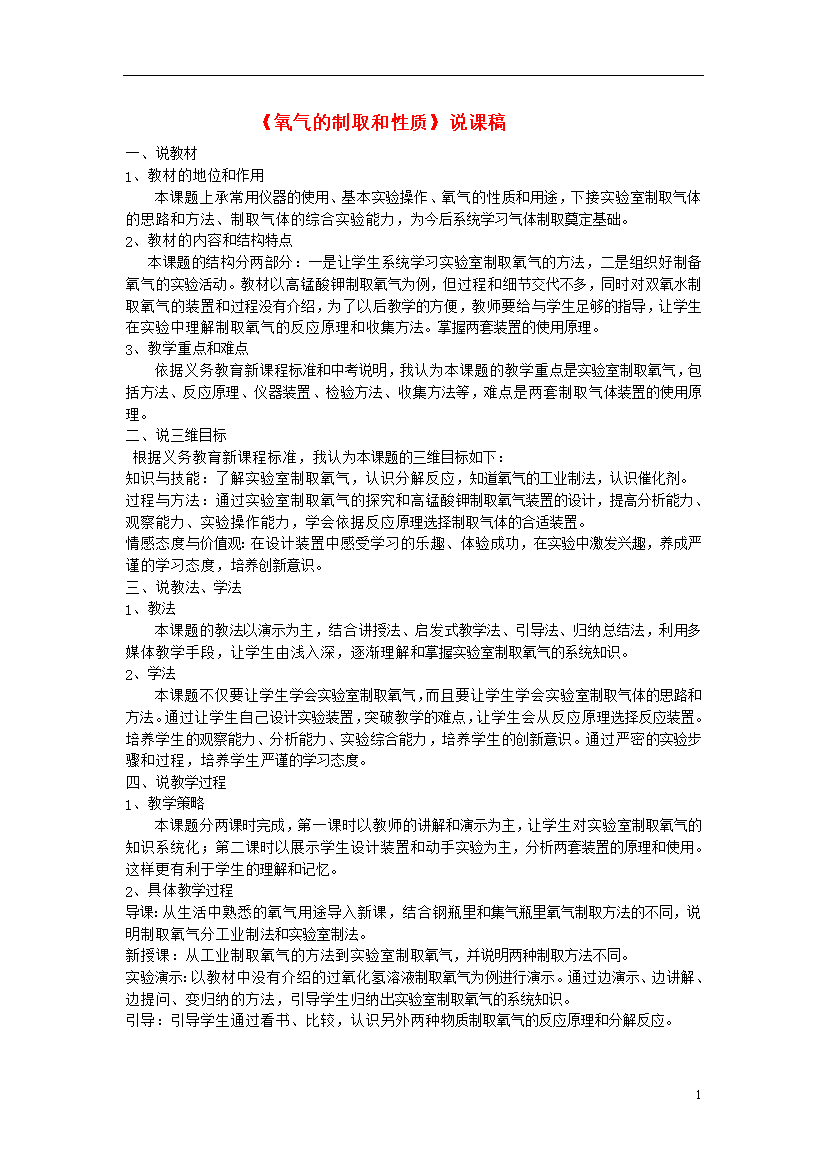 《氧气的制取和性质》说课稿

一、说教材

1、教材的地位和作用

本课题上承常用仪器的使用、基本实验操作、氧气的性质和用途，下接实验室制取气体的思路和方法、制取气体的综合实验能力，为今后系统学习气体制取奠定基础。

2、教材的内容和结构特点

本课题的结构分两部分：一是让学生系统学习实验室制取氧气的方法，二是组织好制备氧气的实验活动。教材以高锰酸钾制取氧气为例，但过程和细节交代不多，同时对双氧水制取氧气的装置和过程没有介绍，为了以后教学的方便，教师要给与学生足够的指导，让学生在实验中理解制取氧气的反应原理和收集方法。掌握两套装置的使用原理。

3、教学重点和难点

依据义务教育新课程标准和中考说明，我认为本课题的教学重点是实验室制取氧气，包括方法、反应原理、仪器装置、检验方法、收集方法等，难点是两套制取气体装置的使用原理。

二、说三维目标

根据义务教育新课程标准，我认为本课题的三维目标如下：

知识与技能：了解实验室制取氧气，认识分解反应，知道氧气的工业制法，认识催化剂。

过程与方法：通过实验室制取氧气的探究和高锰酸钾制取氧气装置的设计，提高分析能力、观察能力、实验操作能力，学会依据反应原理选择制取气体的合适装置。

情感态度与价值观：在设计装置中感受学习的乐趣、体验成功，在实验中激发兴趣，养成严谨的学习态度，培养创新意识。

三、说教法、学法

1、教法

本课题的教法以演示为主，结合讲授法、启发式教学法、引导法、归纳总结法，利用多媒体教学手段，让学生由浅入深，逐渐理解和掌握实验室制取氧气的系统知识。

2、学法

本课题不仅要让学生学会实验室制取氧气，而且要让学生学会实验室制取气体的思路和方法。通过让学生自己设计实验装置，突破教学的难点，让学生会从反应原理选择反应装置。培养学生的观察能力、分析能力、实验综合能力，培养学生的创新意识。通过严密的实验步骤和过程，培养学生严谨的学习态度。

四、说教学过程

1、教学策略

本课题分两课时完成，第一课时以教师的讲解和演示为主，让学生对实验室制取氧气的知识系统化；第二课时以展示学生设计装置和动手实验为主，分析两套装置的原理和使用。这样更有利于学生的理解和记忆。

2、具体教学过程

导课：从生活中熟悉的氧气用途导入新课，结合钢瓶里和集气瓶里氧气制取方法的不同，说明制取氧气分工业制法和实验室制法。

新授课：从工业制取氧气的方法到实验室制取氧气，并说明两种制取方法不同。

实验演示：以教材中没有介绍的过氧化氢溶液制取氧气为例进行演示。通过边演示、边讲解、边提问、变归纳的方法，引导学生归纳出实验室制取氧气的系统知识。

引导：引导学生通过看书、比较，认识另外两种物质制取氧气的反应原理和分解反应。

1